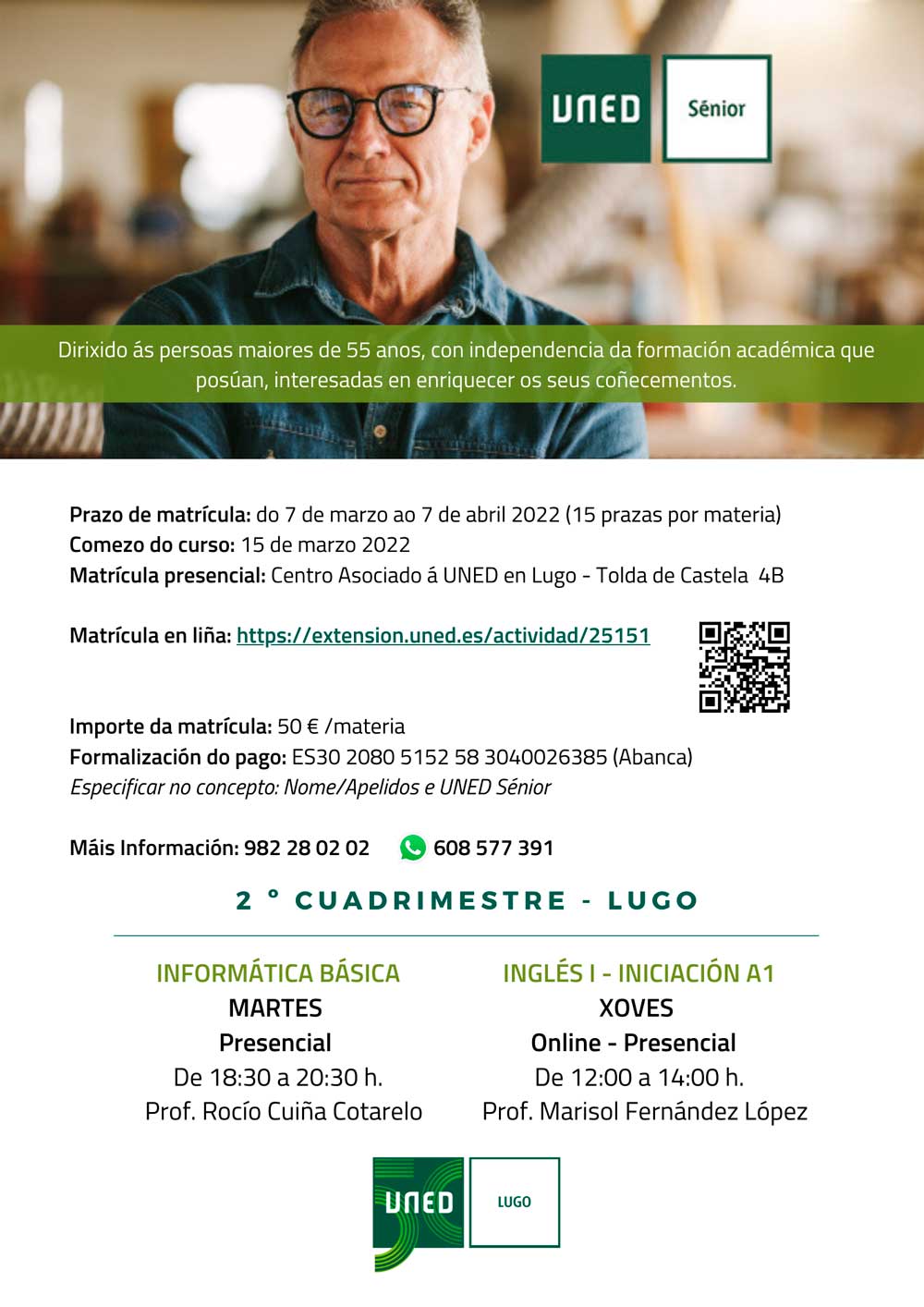 UNED Sénior

Dirixido ás persoas maiores de 55 anos, con independencia da formación académica que posúan, interesadas en enriquecer os seus coñecementos.

Prazo de matrícula: do 7 de marzo ao 7 de abril 2022 (15 prazas por materia)
Comezo do curso: 15 de marzo 2022
Matrícula presencial: Centro Asociado á UNED en Lugo - Tolda de Castela 4B

Matrícula en liña: https://extension.uned.es/actividad/25151

Importe da matrícula: 50 € /materia
Formalización do pago: ES30 2080 5152 58 3040026385 (Abanca)
Especificar no concepto: Nome/Apelidos e UNED Sénior

Máis Información: 982 28 02 02 608 577 391

2 ° CUADRIMESTRE - LUGO

INFORMÁTICA BÁSICA
MARTES
Presencial
De 18:30 a 20:30 h.
Prof. Rocío Cuiña Cotarelo

INGLÉS I - INICIACIÓN A1
XOVES
Online - Presencial
De 12:00 a 14:00 h.
Prof. Marisol Fernández López

UNED LUGO